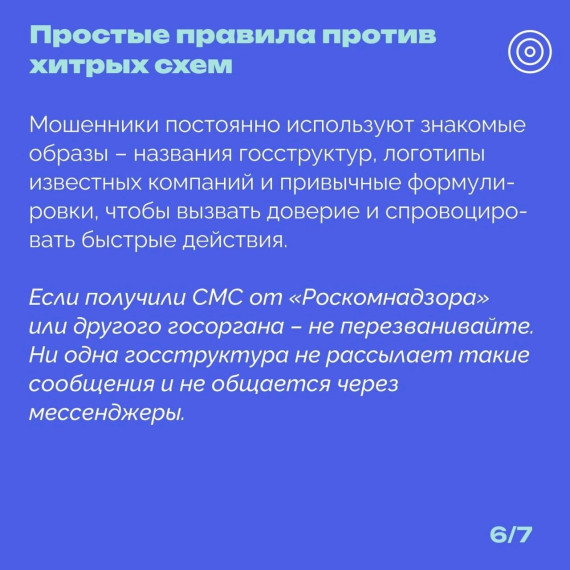 Простые правила против хитрых схем

Мошенники постоянно используют знакомые образы – названия госструктур, логотипы известных компаний и привычные формулировки, чтобы вызвать доверие и спровоцировать быстрые действия.

Если получили СМС от «Роскомнадзора» или другого госоргана – не перезванивайте. Ни одна госструктура не рассылает такие сообщения и не общается через мессенджеры.

6/7